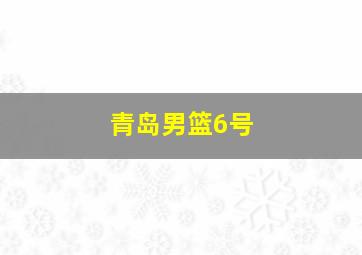 青岛男篮6号